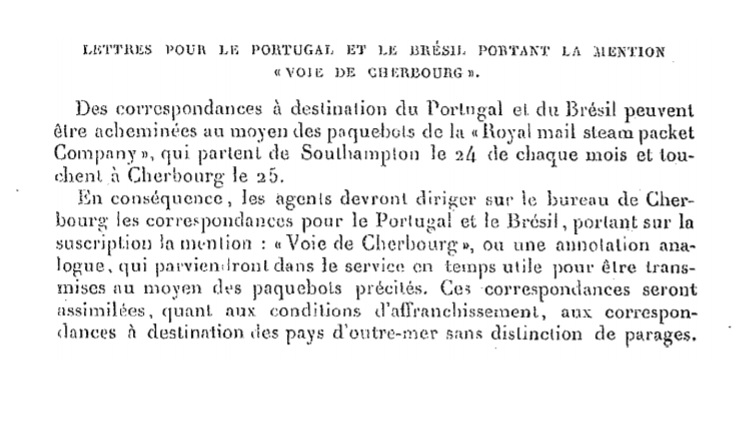 LETTRES POUR LE PORTUGAL ET LE BRÉSIL PORTANT LA MENTION « VOIE DE CHERBOURG ».

Des correspondances à destination du Portugal et du Brésil peuvent être acheminées au moyen des paquebots de la « Royal mail steam packet Company », qui partent de Southampton le 24 de chaque mois et touchent à Cherbourg le 25.

En conséquence, les agents devront diriger sur le bureau de Cherbourg les correspondances pour le Portugal et le Brésil, portant sur la suscription la mention : « Voie de Cherbourg », ou une annotation analogue, qui parviendront dans le service en temps utile pour être transmises au moyen des paquebots précités. Ces correspondances seront assimilées, quant aux conditions d'affranchissement, aux correspondances à destination des pays d'outre-mer sans distinction de parages.